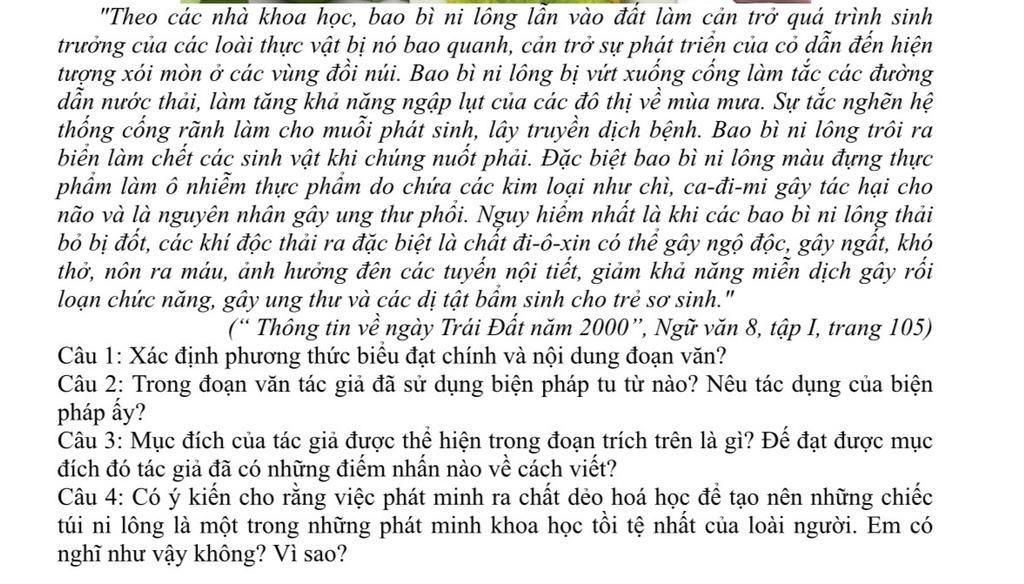 "Theo các nhà khoa học, bao bì ni lông lẫn vào đất làm cản trở quá trình sinh trưởng của các loài thực vật bị nó bao quanh, cản trở sự phát triển của cỏ dẫn đến hiện tượng xói mòn ở các vùng đồi núi. Bao bì ni lông bị vứt xuống cống làm tắc các đường dẫn nước thải, làm tăng khả năng ngập lụt của các đô thị về mùa mưa. Sự tắc nghẽn hệ thống cống rãnh làm cho muỗi phát sinh, lây truyền dịch bệnh. Bao bì ni lông trôi ra biển làm chết các sinh vật khi chúng nuốt phải. Đặc biệt bao bì ni lông màu đựng thực phẩm làm ô nhiễm thực phẩm do chứa các kim loại như chì, ca-đi-mi gây tác hại cho não và là nguyên nhân gây ung thư phổi. Nguy hiểm nhất là khi các bao bì ni lông thải bỏ bị đốt, các khí độc thải ra đặc biệt là chất đi-ô-xin có thể gây ngộ độc, gây ngất, khó thở, nôn ra máu, ảnh hưởng đên các tuyến nội tiết, giảm khả năng miễn dịch gây rối loạn chức năng, gây ung thư và các dị tật bẩm sinh cho trẻ sơ sinh."

(" Thông tin về ngày Trái Đất năm 2000", Ngữ văn 8, tập I, trang 105)

Câu 1: Xác định phương thức biểu đạt chính và nội dung đoạn văn?

Câu 2: Trong đoạn văn tác giả đã sử dụng biện pháp tu từ nào? Nêu tác dụng của biện pháp ấy?

Câu 3: Mục đích của tác giả được thể hiện trong đoạn trích trên là gì? Để đạt được mục đích đó tác giả đã có những điểm nhấn nào về cách viết?

Câu 4: Có ý kiến cho rằng việc phát minh ra chất dẻo hoá học để tạo nên những chiếc túi ni lông là một trong những phát minh khoa học tồi tệ nhất của loài người. Em có nghĩ như vậy không? Vì sao?